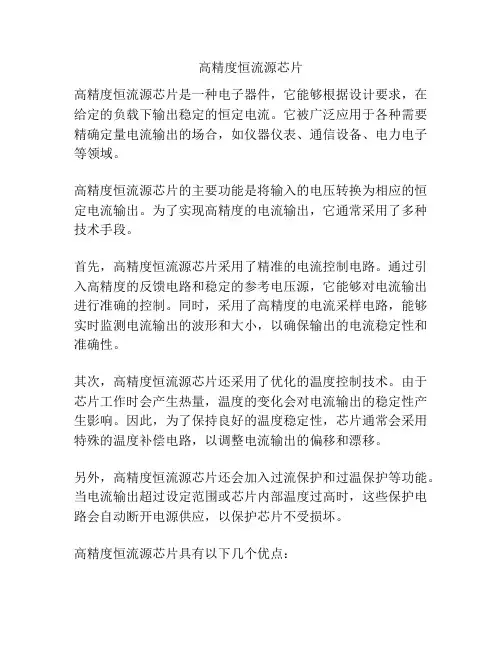 高精度恒流源芯片

高精度恒流源芯片是一种电子器件，它能够根据设计要求，在给定的负载下输出稳定的恒定电流。它被广泛应用于各种需要精确定量电流输出的场合，如仪器仪表、通信设备、电力电子等领域。

高精度恒流源芯片的主要功能是将输入的电压转换为相应的恒定电流输出。为了实现高精度的电流输出，它通常采用了多种技术手段。

首先，高精度恒流源芯片采用了精准的电流控制电路。通过引入高精度的反馈电路和稳定的参考电压源，它能够对电流输出进行准确的控制。同时，采用了高精度的电流采样电路，能够实时监测电流输出的波形和大小，以确保输出的电流稳定性和准确性。

其次，高精度恒流源芯片还采用了优化的温度控制技术。由于芯片工作时会产生热量，温度的变化会对电流输出的稳定性产生影响。因此，为了保持良好的温度稳定性，芯片通常会采用特殊的温度补偿电路，以调整电流输出的偏移和漂移。

另外，高精度恒流源芯片还会加入过流保护和过温保护等功能。当电流输出超过设定范围或芯片内部温度过高时，这些保护电路会自动断开电源供应，以保护芯片不受损坏。

高精度恒流源芯片具有以下几个优点：